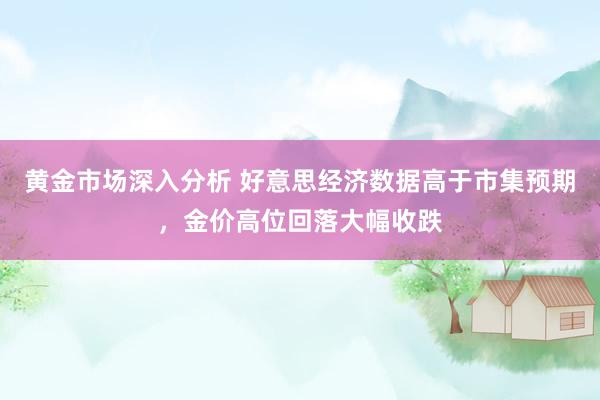 黄金市场深入分析 好意思经济数据高于市集预期，金价高位回落大幅收跌